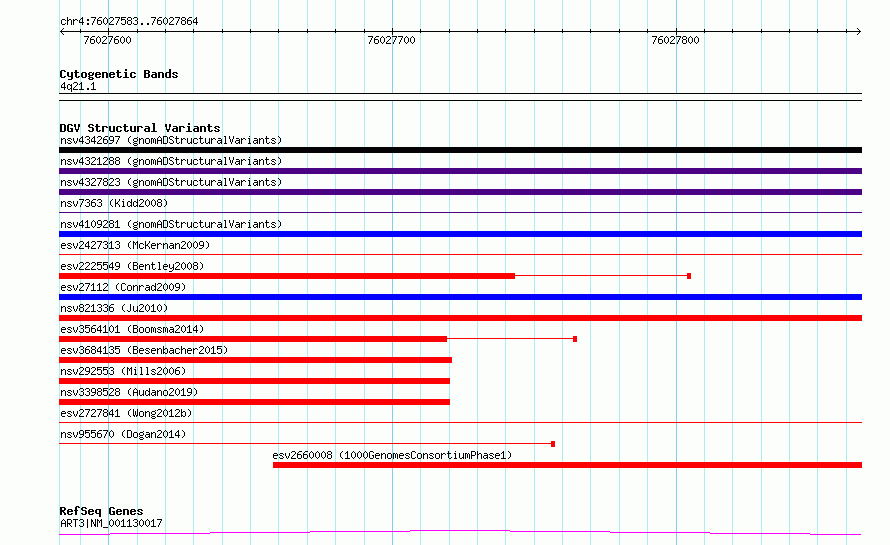 chr4:76027583..76027864

76027600

76027700

76027800

Cytogenetic Bands
4q21.1

DGV Structural Variants
nsv4342697 (gnomADStructuralVariants)
nsv4321288 (gnomADStructuralVariants)
nsv4327823 (gnomADStructuralVariants)
nsv7363 (Kidd2008)
nsv4109281 (gnomADStructuralVariants)
esv2427313 (McKernan2009)
esv2225549 (Bentley2008)
esv27112 (Conrad2009)
nsv821336 (Ju2010)
esv3564101 (Boomsma2014)
esv3684135 (Besenbacher2015)
nsv292553 (Mills2006)
nsv3398528 (Audano2019)
esv2727841 (Wong2012b)
nsv955670 (Dogan2014)
esv2660008 (1000GenomesConsortiumPhase1)

RefSeq Genes
ART3|NM_001130017